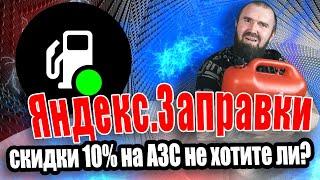 Яндекс.Заправки
скидки 10% на АЗС не хотите ли?